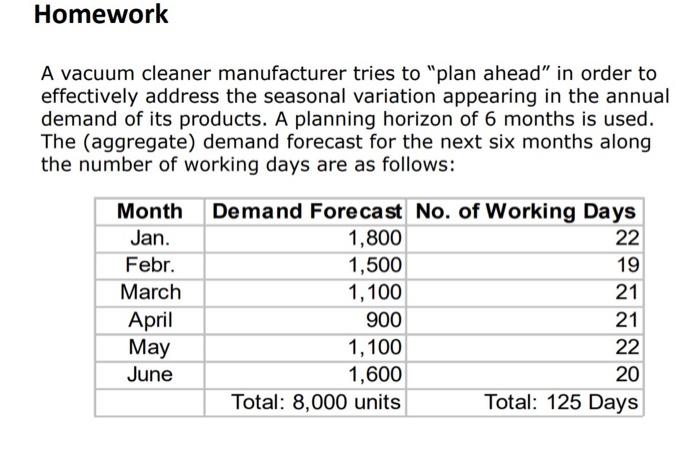 Homework

A vacuum cleaner manufacturer tries to "plan ahead" in order to effectively address the seasonal variation appearing in the annual demand of its products. A planning horizon of 6 months is used. The (aggregate) demand forecast for the next six months along the number of working days are as follows:

| Month | Demand Forecast | No. of Working Days |
|---|---|---|
| Jan. | 1,800 | 22 |
| Febr. | 1,500 | 19 |
| March | 1,100 | 21 |
| April | 900 | 21 |
| May | 1,100 | 22 |
| June | 1,600 | 20 |
| | Total: 8,000 units | Total: 125 Days |